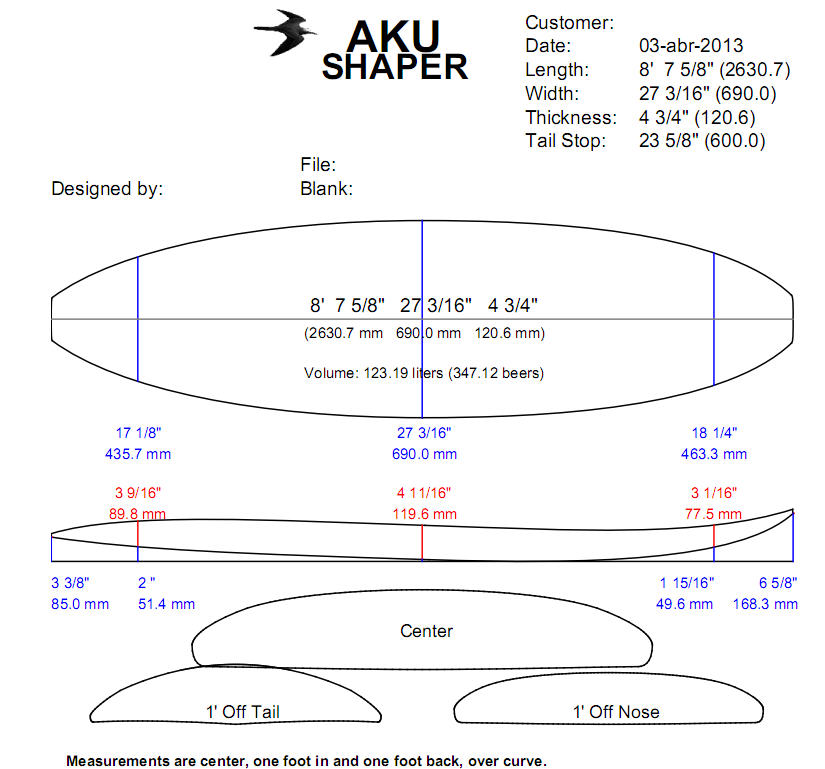 AKU SHAPER

Customer:
Date: 03-abr-2013
Length: 8' 7 5/8" (2630.7)
Width: 27 3/16" (690.0)
Thickness: 4 3/4" (120.6)
Tail Stop: 23 5/8" (600.0)

File:
Designed by:
Blank:

8' 7 5/8" 27 3/16" 4 3/4"
(2630.7 mm 690.0 mm 120.6 mm)
Volume: 123.19 liters (347.12 beers)

17 1/8"
435.7 mm

27 3/16"
690.0 mm

18 1/4"
463.3 mm

3 9/16"
89.8 mm

4 11/16"
119.6 mm

3 1/16"
77.5 mm

3 3/8"
85.0 mm

2 "
51.4 mm

1 15/16"
49.6 mm

6 5/8"
168.3 mm

Center

1' Off Tail

1' Off Nose

Measurements are center, one foot in and one foot back, over curve.